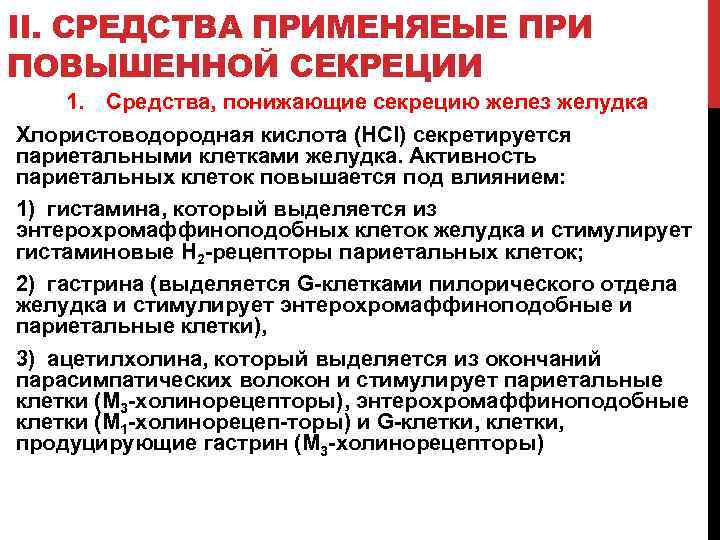 II. СРЕДСТВА ПРИМЕНЯЕЫЕ ПРИ ПОВЫШЕННОЙ СЕКРЕЦИИ

1. Средства, понижающие секрецию желез желудка

Хлористоводородная кислота (HCl) секретируется париетальными клетками желудка. Активность париетальных клеток повышается под влиянием:

1) гистамина, который выделяется из энтерохромаффиноподобных клеток желудка и стимулирует гистаминовые $H_2$-рецепторы париетальных клеток;

2) гастрина (выделяется G-клетками пилорического отдела желудка и стимулирует энтерохромаффиноподобные и париетальные клетки),

3) ацетилхолина, который выделяется из окончаний парасимпатических волокон и стимулирует париетальные клетки ($M_3$-холинорецепторы), энтерохромаффиноподобные клетки ($M_1$-холинорецеп-торы) и G-клетки, клетки, продуцирующие гастрин ($M_3$-холинорецепторы)